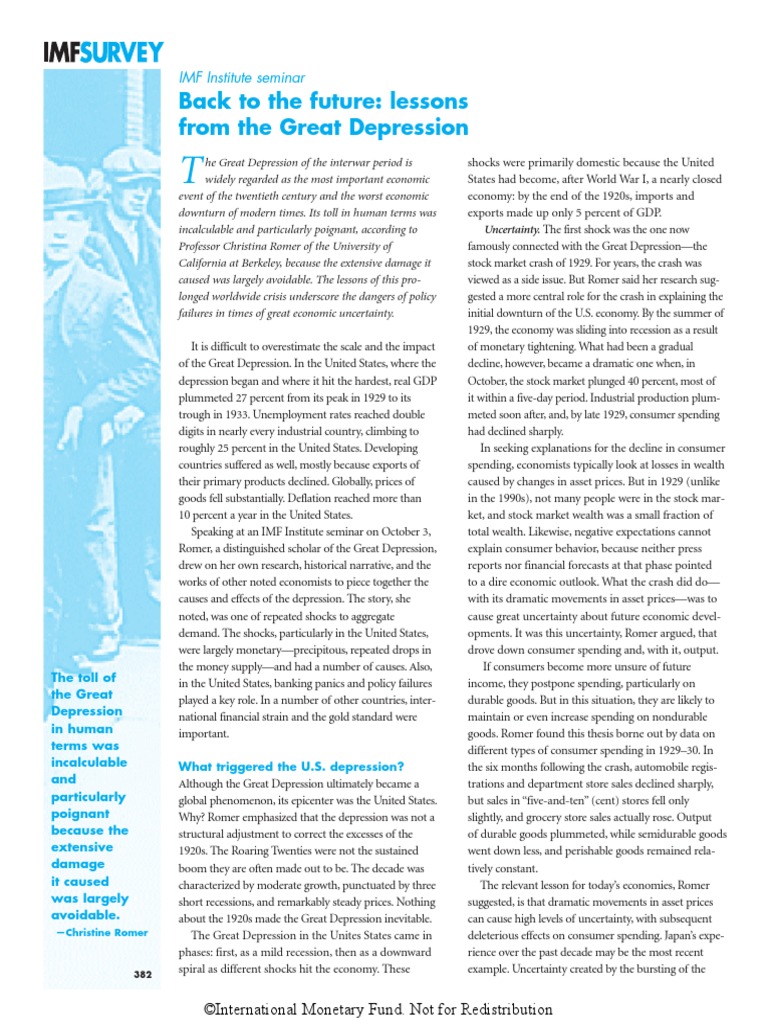 IMFSURVEY

IMF Institute seminar

Back to the future: lessons from the Great Depression

The Great Depression of the interwar period is widely regarded as the most important economic event of the twentieth century and the worst economic downturn of modern times. Its toll in human terms was incalculable and particularly poignant, according to Professor Christina Romer of the University of California at Berkeley, because the extensive damage it caused was largely avoidable. The lessons of this prolonged worldwide crisis underscore the dangers of policy failures in times of great economic uncertainty.

It is difficult to overestimate the scale and the impact of the Great Depression. In the United States, where the depression began and where it hit the hardest, real GDP plummeted 27 percent from its peak in 1929 to its trough in 1933. Unemployment rates reached double digits in nearly every industrial country, climbing to roughly 25 percent in the United States. Developing countries suffered as well, mostly because exports of their primary products declined. Globally, prices of goods fell substantially. Deflation reached more than 10 percent a year in the United States.

Speaking at an IMF Institute seminar on October 3, Romer, a distinguished scholar of the Great Depression, drew on her own research, historical narrative, and the works of other noted economists to piece together the causes and effects of the depression. The story, she noted, was one of repeated shocks to aggregate demand. The shocks, particularly in the United States, were largely monetary—precipitous, repeated drops in the money supply—and had a number of causes. Also, in the United States, banking panics and policy failures played a key role. In a number of other countries, international financial strain and the gold standard were important.

What triggered the U.S. depression?

Although the Great Depression ultimately became a global phenomenon, its epicenter was the United States. Why? Romer emphasized that the depression was not a structural adjustment to correct the excesses of the 1920s. The Roaring Twenties were not the sustained boom they are often made out to be. The decade was characterized by moderate growth, punctuated by three short recessions, and remarkably steady prices. Nothing about the 1920s made the Great Depression inevitable.

The Great Depression in the Unites States came in phases: first, as a mild recession, then as a downward spiral as different shocks hit the economy. These shocks were primarily domestic because the United States had become, after World War I, a nearly closed economy: by the end of the 1920s, imports and exports made up only 5 percent of GDP.

Uncertainty. The first shock was the one now famously connected with the Great Depression—the stock market crash of 1929. For years, the crash was viewed as a side issue. But Romer said her research suggested a more central role for the crash in explaining the initial downturn of the U.S. economy. By the summer of 1929, the economy was sliding into recession as a result of monetary tightening. What had been a gradual decline, however, became a dramatic one when, in October, the stock market plunged 40 percent, most of it within a five-day period. Industrial production plummeted soon after, and, by late 1929, consumer spending had declined sharply.

In seeking explanations for the decline in consumer spending, economists typically look at losses in wealth caused by changes in asset prices. But in 1929 (unlike in the 1990s), not many people were in the stock market, and stock market wealth was a small fraction of total wealth. Likewise, negative expectations cannot explain consumer behavior, because neither press reports nor financial forecasts at that phase pointed to a dire economic outlook. What the crash did do—with its dramatic movements in asset prices—was to cause great uncertainty about future economic developments. It was this uncertainty, Romer argued, that drove down consumer spending and, with it, output.

If consumers become more unsure of future income, they postpone spending, particularly on durable goods. But in this situation, they are likely to maintain or even increase spending on nondurable goods. Romer found this thesis borne out by data on different types of consumer spending in 1929–30. In the six months following the crash, automobile registrations and department store sales declined sharply, but sales in "five-and-ten" (cent) stores fell only slightly, and grocery store sales actually rose. Output of durable goods plummeted, while semidurable goods went down less, and perishable goods remained relatively constant.

The relevant lesson for today's economies, Romer suggested, is that dramatic movements in asset prices can cause high levels of uncertainty, with subsequent deleterious effects on consumer spending. Japan's experience over the past decade may be the most recent example. Uncertainty created by the bursting of the

The toll of the Great Depression in human terms was incalculable and particularly poignant because the extensive damage it caused was largely avoidable.
—Christine Romer

382

©International Monetary Fund. Not for Redistribution